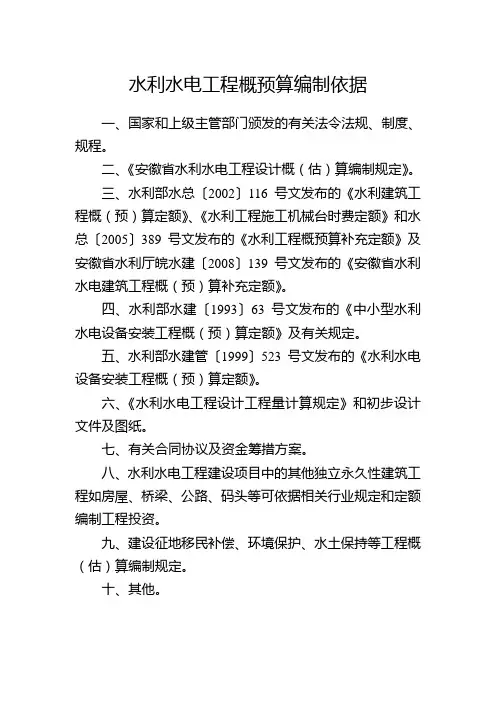 水利水电工程概预算编制依据

一、国家和上级主管部门颁发的有关法令法规、制度、规程。

二、《安徽省水利水电工程设计概（估）算编制规定》。

三、水利部水总〔2002〕116 号文发布的《水利建筑工程概（预）算定额》、《水利工程施工机械台时费定额》和水总〔2005〕389 号文发布的《水利工程概预算补充定额》及安徽省水利厅皖水建〔2008〕139 号文发布的《安徽省水利水电建筑工程概（预）算补充定额》。

四、水利部水建〔1993〕63 号文发布的《中小型水利水电设备安装工程概（预）算定额》及有关规定。

五、水利部水建管〔1999〕523 号文发布的《水利水电设备安装工程概（预）算定额》。

六、《水利水电工程设计工程量计算规定》和初步设计文件及图纸。

七、有关合同协议及资金筹措方案。

八、水利水电工程建设项目中的其他独立永久性建筑工程如房屋、桥梁、公路、码头等可依据相关行业规定和定额编制工程投资。

九、建设征地移民补偿、环境保护、水土保持等工程概（估）算编制规定。

十、其他。